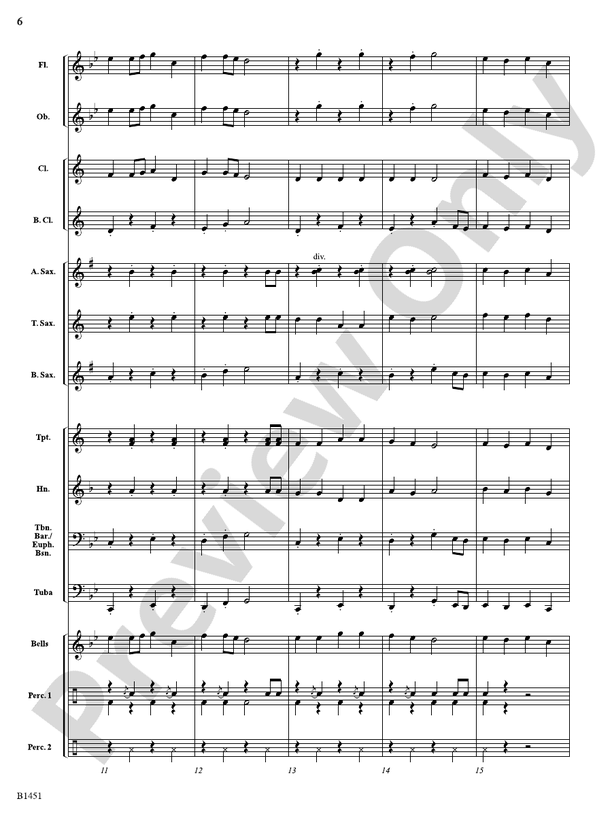 6

Fl.

Ob.

Cl.

B. Cl.

A. Sax.

div.

T. Sax.

B. Sax.

Tpt.

Hn.

Tbn.
Bar./
Euph.
Bsn.

Tuba

Bells

Perc. 1

Perc. 2

11

12

13

14

15

B1451

Preview Only